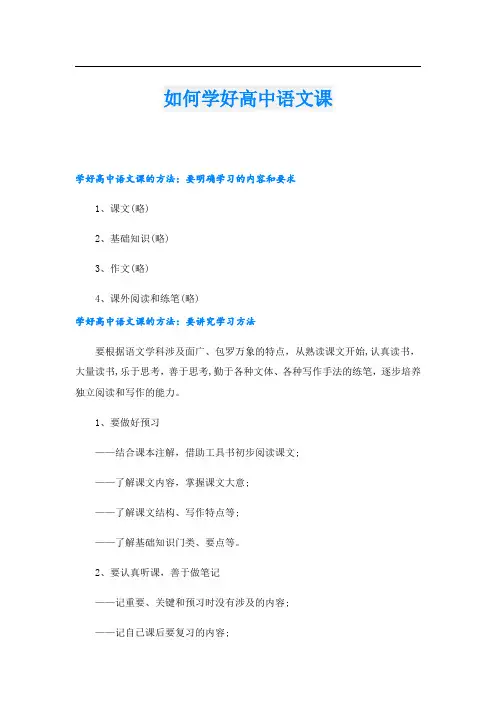 如何学好高中语文课

学好高中语文课的方法：要明确学习的内容和要求

1、课文(略)

2、基础知识(略)

3、作文(略)

4、课外阅读和练笔(略)

学好高中语文课的方法：要讲究学习方法

要根据语文学科涉及面广、包罗万象的特点，从熟读课文开始，认真读书，大量读书，乐于思考，善于思考，勤于各种文体、各种写作手法的练笔，逐步培养独立阅读和写作的能力。

1、要做好预习

——结合课本注解，借助工具书初步阅读课文；

——了解课文内容，掌握课文大意；

——了解课文结构、写作特点等；

——了解基础知识门类、要点等。

2、要认真听课，善于做笔记

——记重要、关键和预习时没有涉及的内容；

——记自己课后要复习的内容；